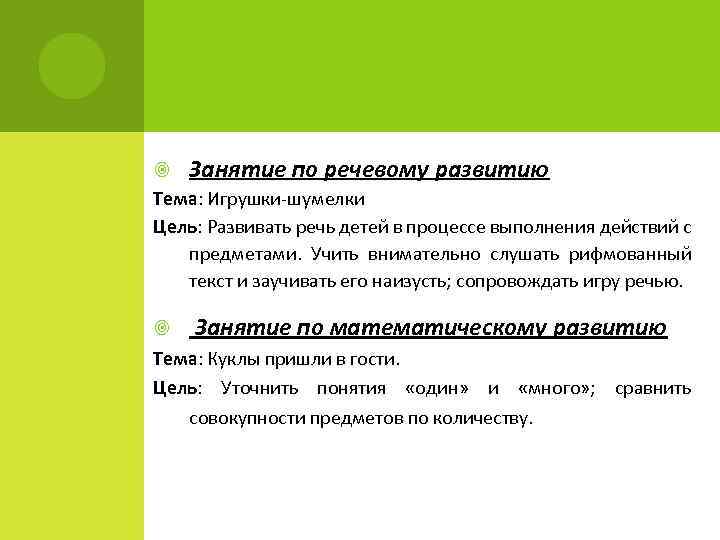 Занятие по речевому развитию

Тема: Игрушки-шумелки

Цель: Развивать речь детей в процессе выполнения действий с предметами. Учить внимательно слушать рифмованный текст и заучивать его наизусть; сопровождать игру речью.

Занятие по математическому развитию

Тема: Куклы пришли в гости.

Цель: Уточнить понятия «один» и «много»; сравнить совокупности предметов по количеству.